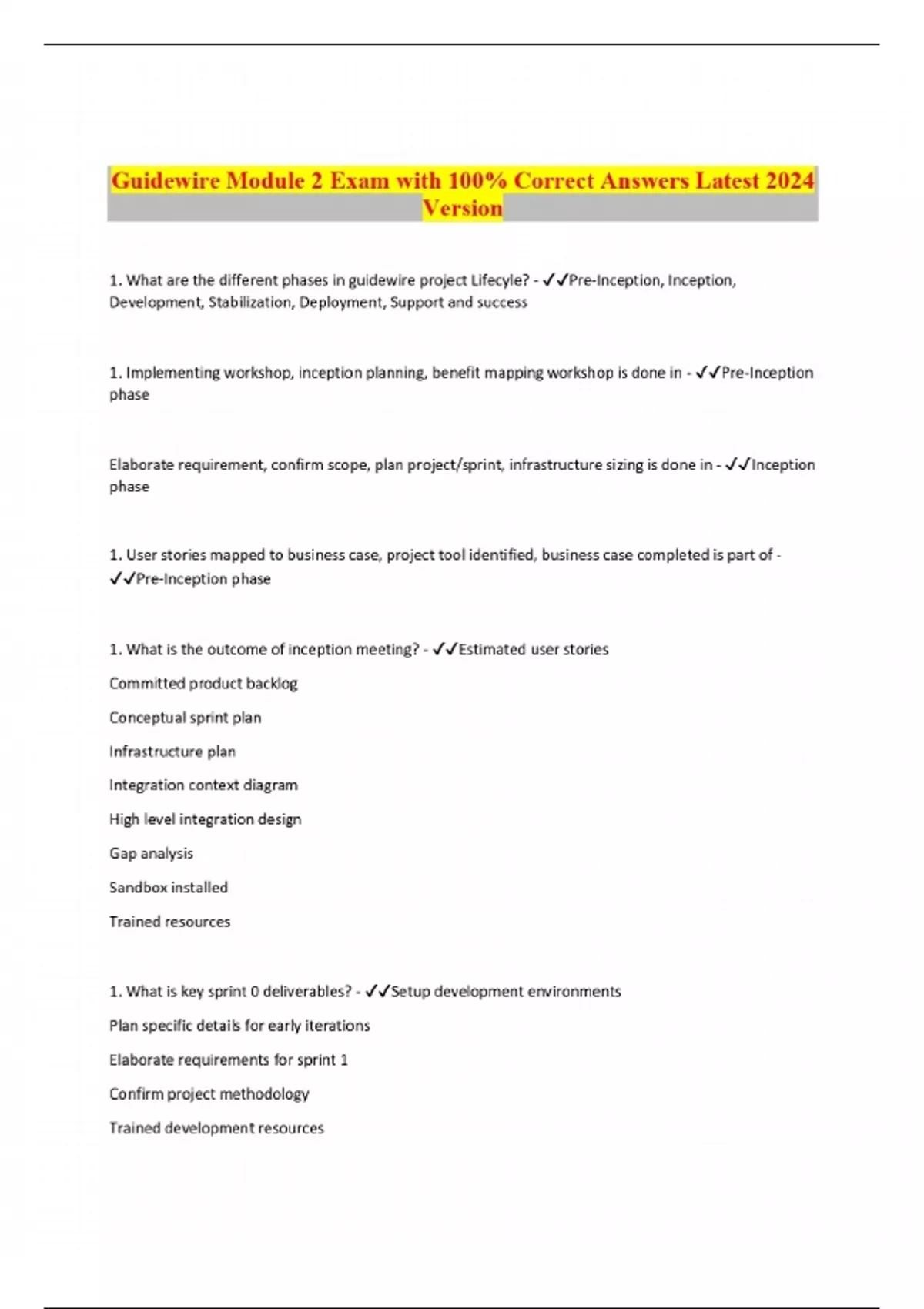 Guidewire Module 2 Exam with 100% Correct Answers Latest 2024 Version

1. What are the different phases in guidewire project Lifecyle? - ✓✓Pre-Inception, Inception, Development, Stabilization, Deployment, Support and success

1. Implementing workshop, inception planning, benefit mapping workshop is done in - ✓✓Pre-Inception phase

Elaborate requirement, confirm scope, plan project/sprint, infrastructure sizing is done in - ✓✓Inception phase

1. User stories mapped to business case, project tool identified, business case completed is part of - ✓✓Pre-Inception phase

1. What is the outcome of inception meeting? - ✓✓Estimated user stories

Committed product backlog

Conceptual sprint plan

Infrastructure plan

Integration context diagram

High level integration design

Gap analysis

Sandbox installed

Trained resources

1. What is key sprint 0 deliverables? - ✓✓Setup development environments

Plan specific details for early iterations

Elaborate requirements for sprint 1

Confirm project methodology

Trained development resources